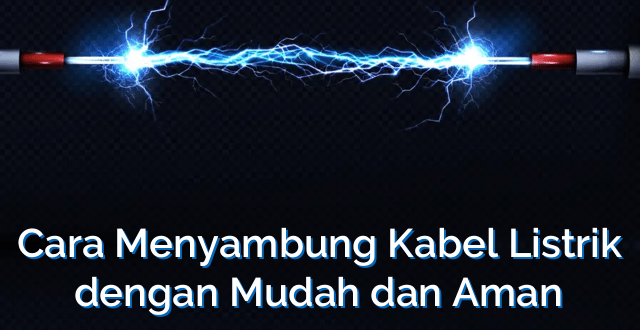 Cara Menyambung Kabel Listrik dengan Mudah dan Aman